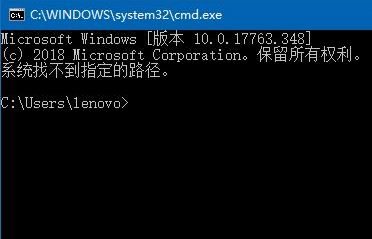 C:\WINDOWS\system32\cmd.exe

Microsoft Windows [版本 10.0.17763.348]
(c) 2018 Microsoft Corporation。保留所有权利。
系统找不到指定的路径。

C:\Users\lenovo>